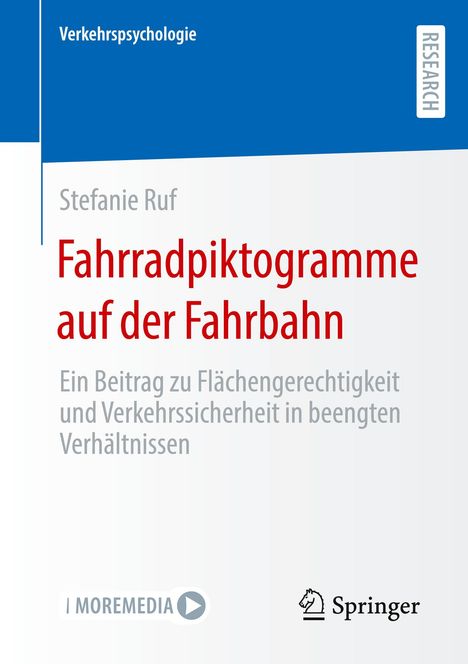 Verkehrspsychologie

RESEARCH

Stefanie Ruf

Fahrradpiktogramme auf der Fahrbahn

Ein Beitrag zu Flächengerechtigkeit und Verkehrssicherheit in beengten Verhältnissen

MOREMEDIA

Springer